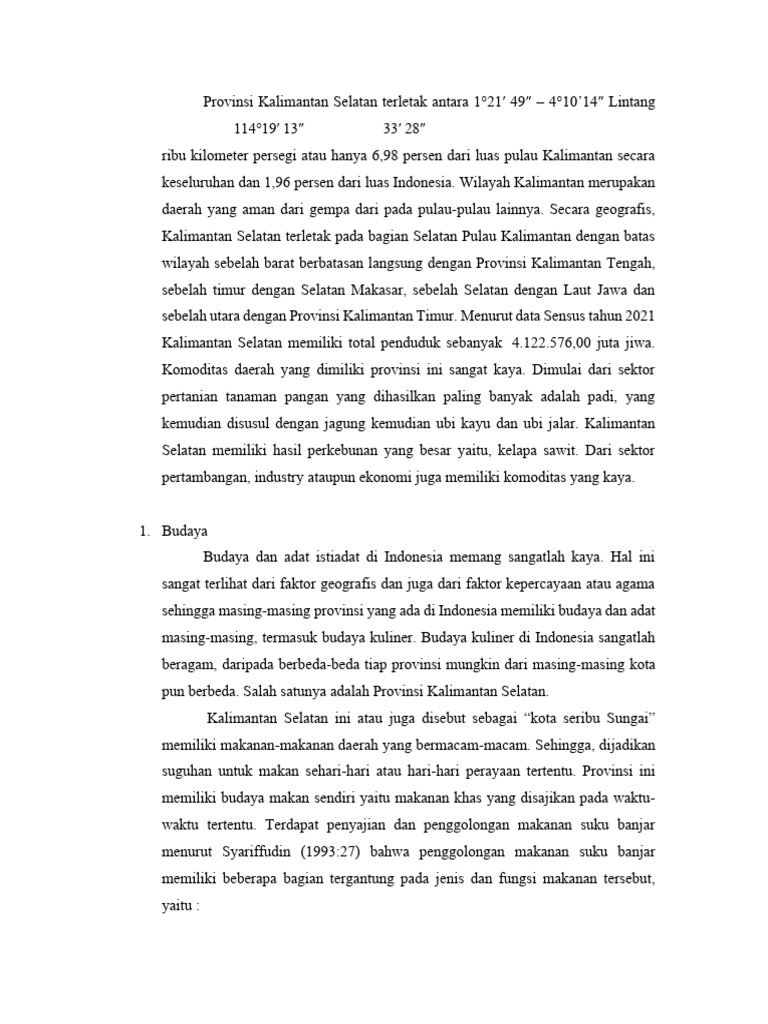 Provinsi Kalimantan Selatan terletak antara 1°21′ 49″ – 4°10’14″ Lintang 114°19′ 13″ 33′ 28″ ribu kilometer persegi atau hanya 6,98 persen dari luas pulau Kalimantan secara keseluruhan dan 1,96 persen dari luas Indonesia. Wilayah Kalimantan merupakan daerah yang aman dari gempa dari pada pulau-pulau lainnya. Secara geografis, Kalimantan Selatan terletak pada bagian Selatan Pulau Kalimantan dengan batas wilayah sebelah barat berbatasan langsung dengan Provinsi Kalimantan Tengah, sebelah timur dengan Selatan Makasar, sebelah Selatan dengan Laut Jawa dan sebelah utara dengan Provinsi Kalimantan Timur. Menurut data Sensus tahun 2021 Kalimantan Selatan memiliki total penduduk sebanyak 4.122.576,00 juta jiwa. Komoditas daerah yang dimiliki provinsi ini sangat kaya. Dimulai dari sektor pertanian tanaman pangan yang dihasilkan paling banyak adalah padi, yang kemudian disusul dengan jagung kemudian ubi kayu dan ubi jalar. Kalimantan Selatan memiliki hasil perkebunan yang besar yaitu, kelapa sawit. Dari sektor pertambangan, industry ataupun ekonomi juga memiliki komoditas yang kaya.

1. Budaya

Budaya dan adat istiadat di Indonesia memang sangatlah kaya. Hal ini sangat terlihat dari faktor geografis dan juga dari faktor kepercayaan atau agama sehingga masing-masing provinsi yang ada di Indonesia memiliki budaya dan adat masing-masing, termasuk budaya kuliner. Budaya kuliner di Indonesia sangatlah beragam, daripada berbeda-beda tiap provinsi mungkin dari masing-masing kota pun berbeda. Salah satunya adalah Provinsi Kalimantan Selatan.

Kalimantan Selatan ini atau juga disebut sebagai “kota seribu Sungai” memiliki makanan-makanan daerah yang bermacam-macam. Sehingga, dijadikan suguhan untuk makan sehari-hari atau hari-hari perayaan tertentu. Provinsi ini memiliki budaya makan sendiri yaitu makanan khas yang disajikan pada waktu-waktu tertentu. Terdapat penyajian dan penggolongan makanan suku banjar menurut Syariffudin (1993:27) bahwa penggolongan makanan suku banjar memiliki beberapa bagian tergantung pada jenis dan fungsi makanan tersebut, yaitu :